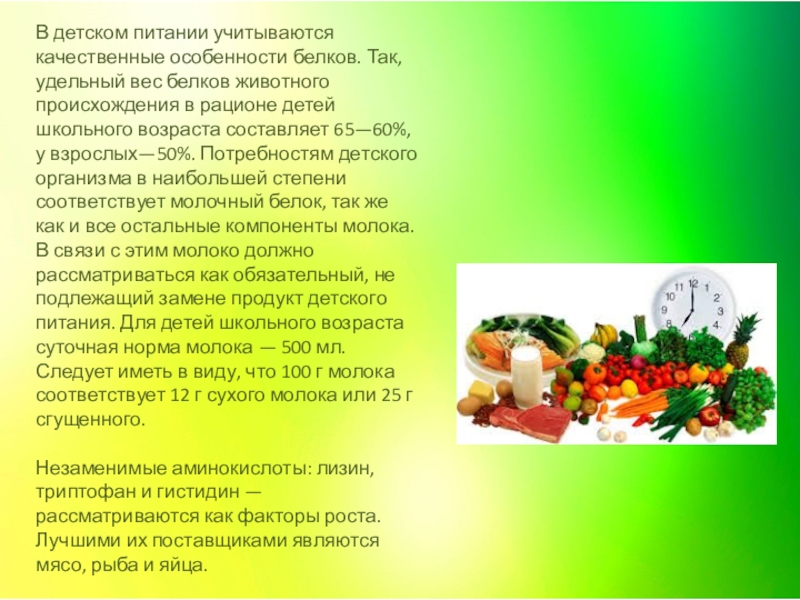 В детском питании учитываются качественные особенности белков. Так, удельный вес белков животного происхождения в рационе детей школьного возраста составляет 65—60%, у взрослых—50%. Потребностям детского организма в наибольшей степени соответствует молочный белок, так же как и все остальные компоненты молока. В связи с этим молоко должно рассматриваться как обязательный, не подлежащий замене продукт детского питания. Для детей школьного возраста суточная норма молока — 500 мл. Следует иметь в виду, что 100 г молока соответствует 12 г сухого молока или 25 г сгущенного.

Незаменимые аминокислоты: лизин, триптофан и гистидин — рассматриваются как факторы роста. Лучшими их поставщиками являются мясо, рыба и яйца.